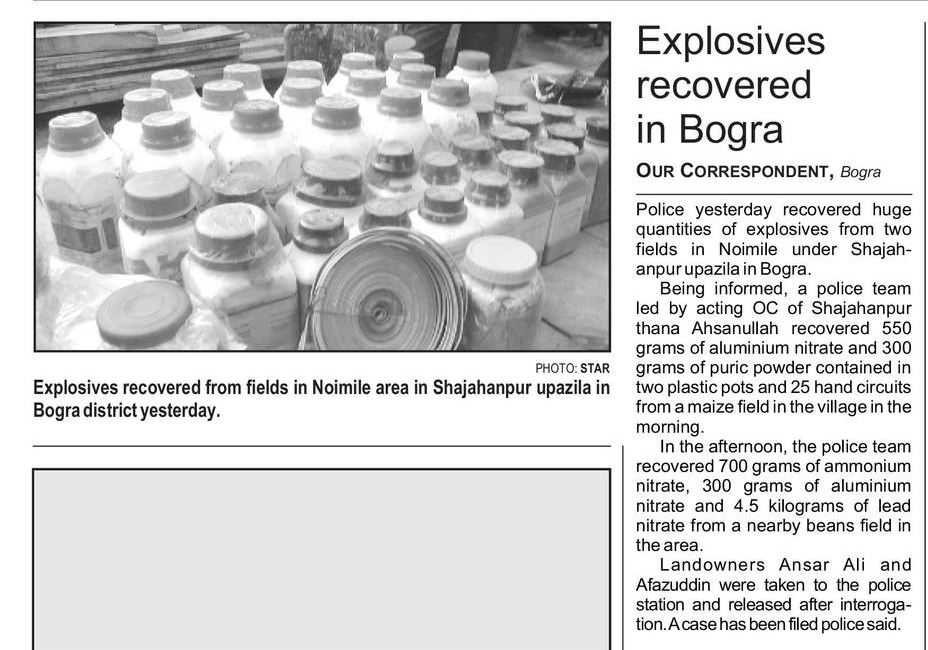 PHOTO: STAR

Explosives recovered from fields in Noimile area in Shajahanpur upazila in Bogra district yesterday.

Explosives recovered in Bogra

OUR CORRESPONDENT, Bogra

Police yesterday recovered huge quantities of explosives from two fields in Noimile under Shajahanpur upazila in Bogra.

Being informed, a police team led by acting OC of Shajahanpur thana Ahsanullah recovered 550 grams of aluminium nitrate and 300 grams of puric powder contained in two plastic pots and 25 hand circuits from a maize field in the village in the morning.

In the afternoon, the police team recovered 700 grams of ammonium nitrate, 300 grams of aluminium nitrate and 4.5 kilograms of lead nitrate from a nearby beans field in the area.

Landowners Ansar Ali and Afazuddin were taken to the police station and released after interrogation. A case has been filed police said.